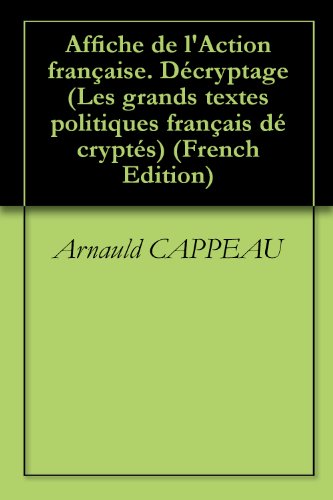 Affiche de l'Action française. Décryptage (Les grands textes politiques français dé cryptés) (French Edition)

Arnauld CAPPEAU